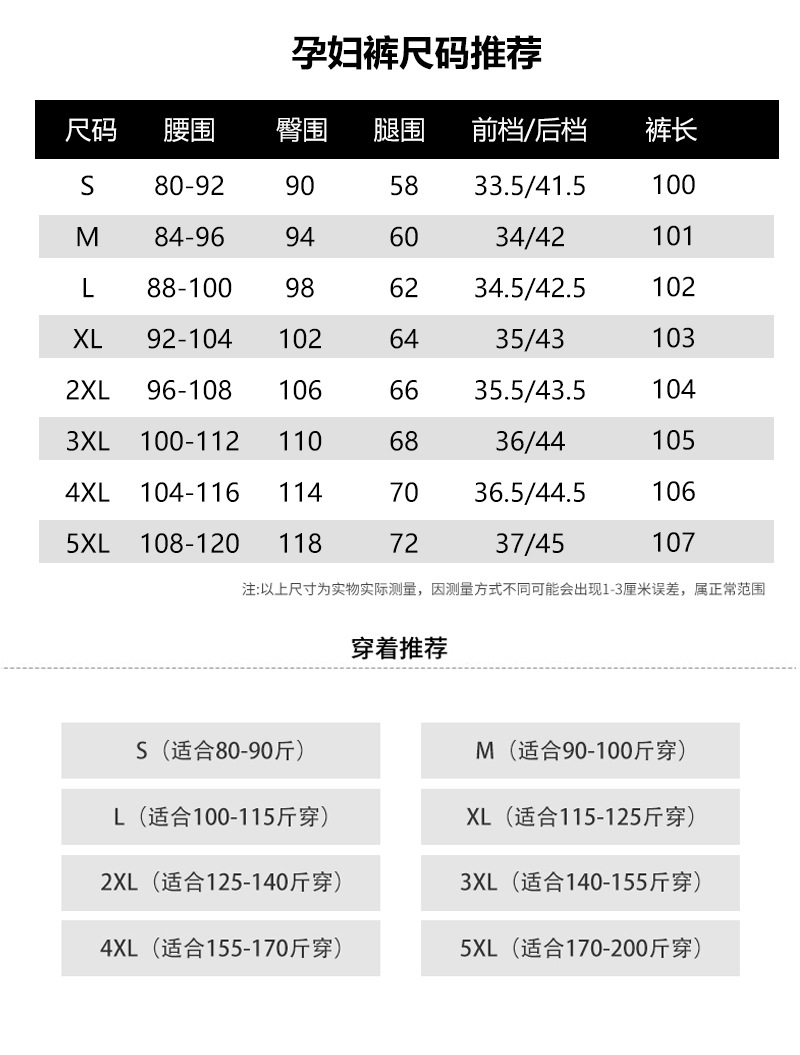 孕妇裤尺码推荐

| 尺码 | 腰围 | 臀围 | 腿围 | 前档/后档 | 裤长 |
|---|---|---|---|---|---|
| S | 80-92 | 90 | 58 | 33.5/41.5 | 100 |
| M | 84-96 | 94 | 60 | 34/42 | 101 |
| L | 88-100 | 98 | 62 | 34.5/42.5 | 102 |
| XL | 92-104 | 102 | 64 | 35/43 | 103 |
| 2XL | 96-108 | 106 | 66 | 35.5/43.5 | 104 |
| 3XL | 100-112 | 110 | 68 | 36/44 | 105 |
| 4XL | 104-116 | 114 | 70 | 36.5/44.5 | 106 |
| 5XL | 108-120 | 118 | 72 | 37/45 | 107 |

注:以上尺寸为实物实际测量，因测量方式不同可能会出现1-3厘米误差，属正常范围

穿着推荐

S（适合80-90斤）

M（适合90-100斤穿）

L（适合100-115斤穿）

XL（适合115-125斤穿）

2XL（适合125-140斤穿）

3XL（适合140-155斤穿）

4XL（适合155-170斤穿）

5XL（适合170-200斤穿）